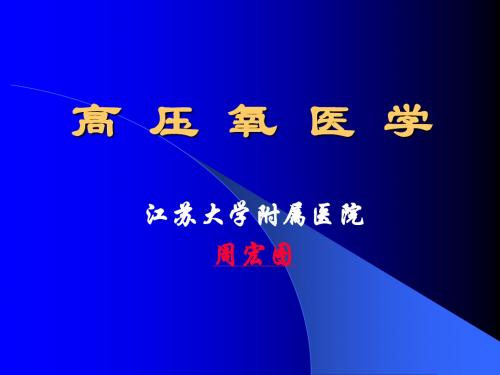 高 压 氧 医 学

江苏大学附属医院

周宏图